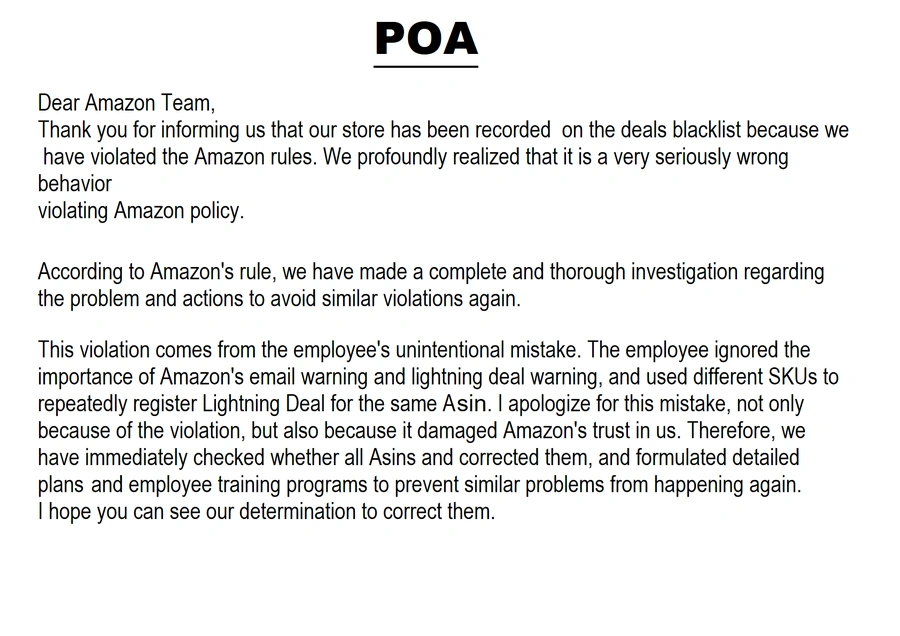 POA

Dear Amazon Team,
Thank you for informing us that our store has been recorded on the deals blacklist because we have violated the Amazon rules. We profoundly realized that it is a very seriously wrong behavior
violating Amazon policy.

According to Amazon's rule, we have made a complete and thorough investigation regarding the problem and actions to avoid similar violations again.

This violation comes from the employee's unintentional mistake. The employee ignored the importance of Amazon's email warning and lightning deal warning, and used different SKUs to repeatedly register Lightning Deal for the same Asin. I apologize for this mistake, not only because of the violation, but also because it damaged Amazon's trust in us. Therefore, we have immediately checked whether all Asins and corrected them, and formulated detailed plans and employee training programs to prevent similar problems from happening again.
I hope you can see our determination to correct them.